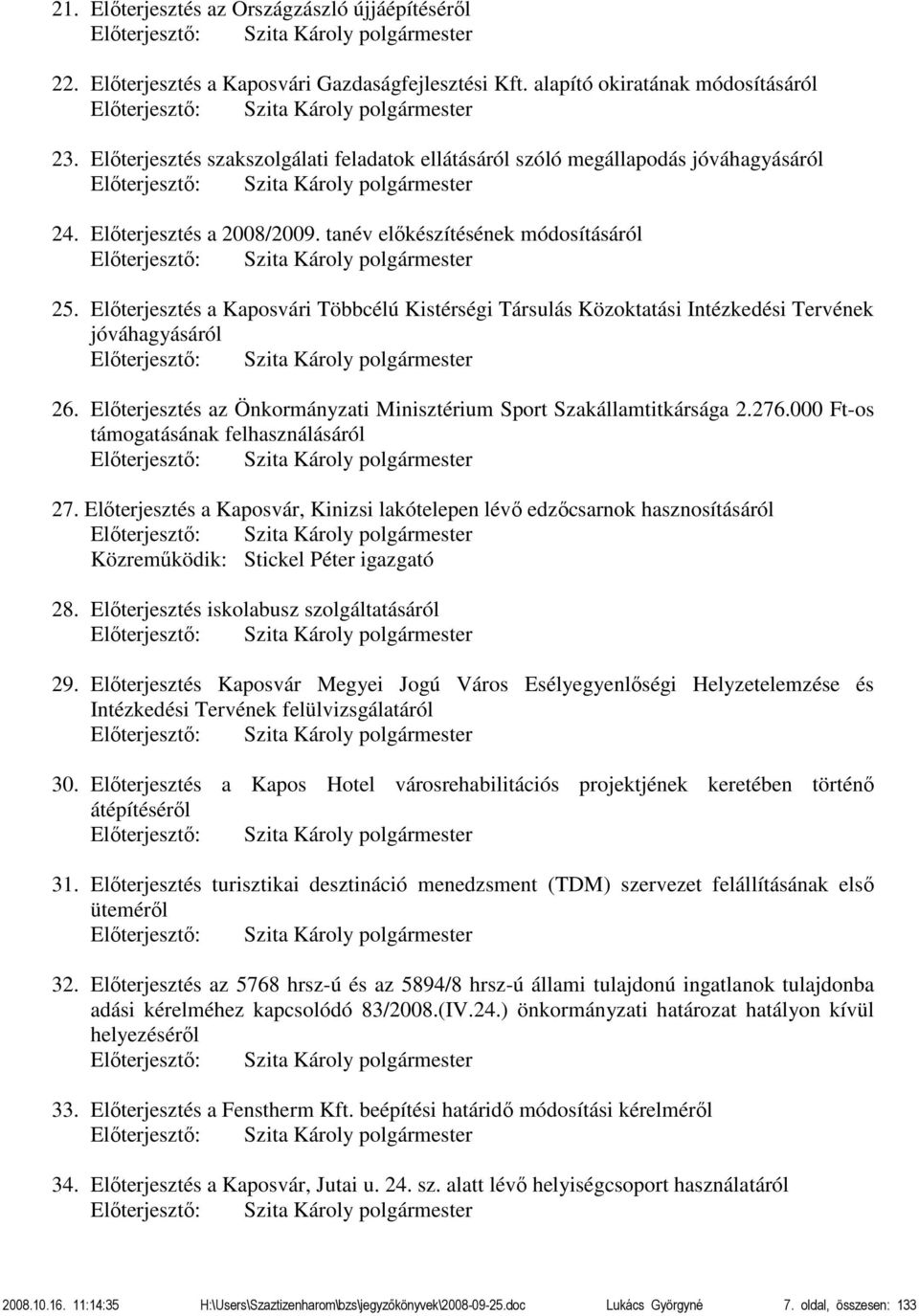 21. Előterjesztés az Országzászló újjáépítéséről
Előterjesztő: Szita Károly polgármester

22. Előterjesztés a Kaposvári Gazdaságfejlesztési Kft. alapító okiratának módosításáról
Előterjesztő: Szita Károly polgármester

23. Előterjesztés szakszolgálati feladatok ellátásáról szóló megállapodás jóváhagyásáról
Előterjesztő: Szita Károly polgármester

24. Előterjesztés a 2008/2009. tanév előkészítésének módosításáról
Előterjesztő: Szita Károly polgármester

25. Előterjesztés a Kaposvári Többcélú Kistérségi Társulás Közoktatási Intézkedési Tervének jóváhagyásáról
Előterjesztő: Szita Károly polgármester

26. Előterjesztés az Önkormányzati Minisztérium Sport Szakállamtitkársága 2.276.000 Ft-os támogatásának felhasználásáról
Előterjesztő: Szita Károly polgármester

27. Előterjesztés a Kaposvár, Kinizsi lakótelepen lévő edzőcsarnok hasznosításáról
Előterjesztő: Szita Károly polgármester
Közreműködik: Stickel Péter igazgató

28. Előterjesztés iskolabusz szolgáltatásáról
Előterjesztő: Szita Károly polgármester

29. Előterjesztés Kaposvár Megyei Jogú Város Esélyegyenlőségi Helyzetelemzése és Intézkedési Tervének felülvizsgálatáról
Előterjesztő: Szita Károly polgármester

30. Előterjesztés a Kapos Hotel városrehabilitációs projektjének keretében történő átépítéséről
Előterjesztő: Szita Károly polgármester

31. Előterjesztés turisztikai desztináció menedzsment (TDM) szervezet felállításának első üteméről
Előterjesztő: Szita Károly polgármester

32. Előterjesztés az 5768 hrsz-ú és az 5894/8 hrsz-ú állami tulajdonú ingatlanok tulajdonba adási kérelméhez kapcsolódó 83/2008.(IV.24.) önkormányzati határozat hatályon kívül helyezéséről
Előterjesztő: Szita Károly polgármester

33. Előterjesztés a Fenstherm Kft. beépítési határidő módosítási kérelméről
Előterjesztő: Szita Károly polgármester

34. Előterjesztés a Kaposvár, Jutai u. 24. sz. alatt lévő helyiségcsoport használatáról
Előterjesztő: Szita Károly polgármester

2008.10.16. 11:14:35 H:\Users\Szaztizenharom\bzs\jegyzőkönyvek\2008-09-25.doc Lukács Györgyné 7. oldal, összesen: 133